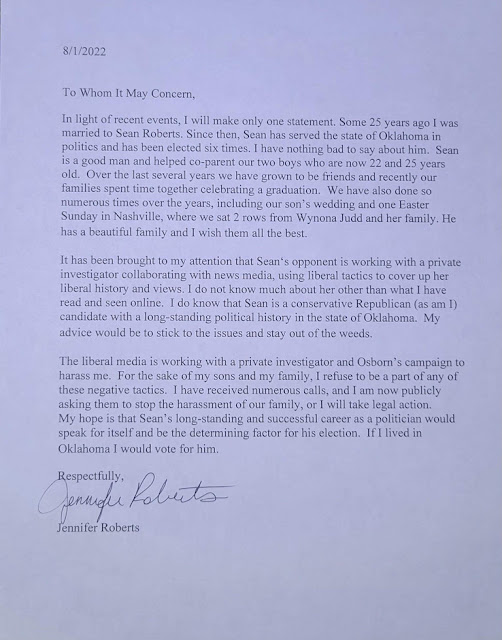 8/1/2022

To Whom It May Concern,

In light of recent events, I will make only one statement. Some 25 years ago I was married to Sean Roberts. Since then, Sean has served the state of Oklahoma in politics and has been elected six times. I have nothing bad to say about him. Sean is a good man and helped co-parent our two boys who are now 22 and 25 years old. Over the last several years we have grown to be friends and recently our families spent time together celebrating a graduation. We have also done so numerous times over the years, including our son's wedding and one Easter Sunday in Nashville, where we sat 2 rows from Wynona Judd and her family. He has a beautiful family and I wish them all the best.

It has been brought to my attention that Sean's opponent is working with a private investigator collaborating with news media, using liberal tactics to cover up her liberal history and views. I do not know much about her other than what I have read and seen online. I do know that Sean is a conservative Republican (as am I) candidate with a long-standing political history in the state of Oklahoma. My advice would be to stick to the issues and stay out of the weeds.

The liberal media is working with a private investigator and Osborn's campaign to harass me. For the sake of my sons and my family, I refuse to be a part of any of these negative tactics. I have received numerous calls, and I am now publicly asking them to stop the harassment of our family, or I will take legal action. My hope is that Sean's long-standing and successful career as a politician would speak for itself and be the determining factor for his election. If I lived in Oklahoma I would vote for him.

Respectfully,
Jennifer Roberts
Jennifer Roberts